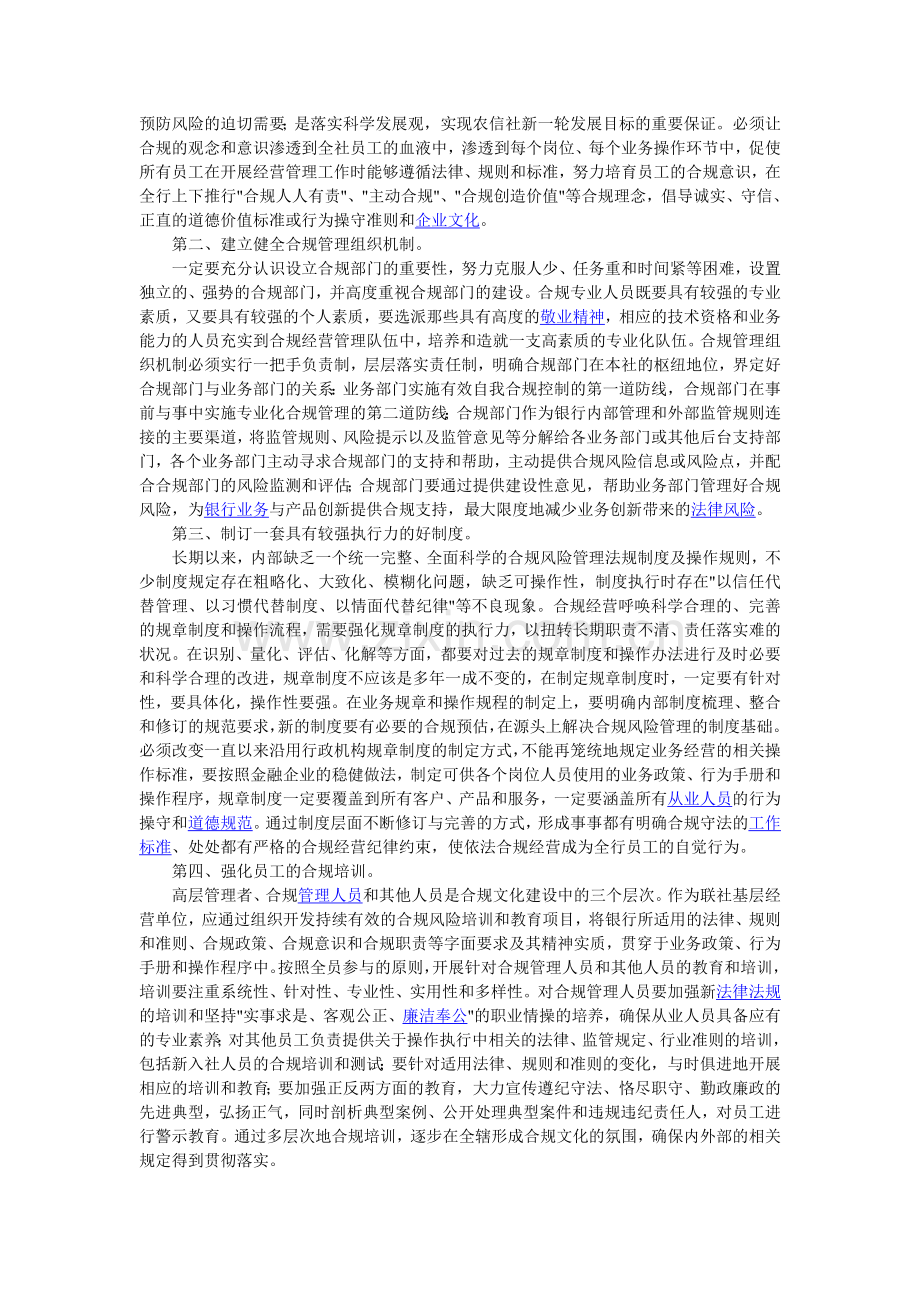 预防风险的迫切需要；是落实科学发展观，实现农信社新一轮发展目标的重要保证。必须让合规的观念和意识渗透到全社员工的血液中，渗透到每个岗位、每个业务操作环节中，促使所有员工在开展经营管理工作时能够遵循法律、规则和标准，努力培育员工的合规意识，在全行上下推行"合规人人有责"、"主动合规"、"合规创造价值"等合规理念，倡导诚实、守信、正直的道德价值标准或行为操守准则和企业文化。

第二、建立健全合规管理组织机制。

一定要充分认识设立合规部门的重要性，努力克服人少、任务重和时间紧等困难，设置独立的、强势的合规部门，并高度重视合规部门的建设。合规专业人员既要具有较强的专业素质，又要具有较强的个人素质，要选派那些具有高度的敬业精神，相应的技术资格和业务能力的人员充实到合规经营管理队伍中，培养和造就一支高素质的专业化队伍。合规管理组织机制必须实行一把手负责制，层层落实责任制，明确合规部门在本社的枢纽地位，界定好合规部门与业务部门的关系：业务部门实施有效自我合规控制的第一道防线，合规部门在事前与事中实施专业化合规管理的第二道防线；合规部门作为银行内部管理和外部监管规则连接的主要渠道，将监管规则、风险提示以及监管意见等分解给各业务部门或其他后台支持部门，各个业务部门主动寻求合规部门的支持和帮助，主动提供合规风险信息或风险点，并配合合规部门的风险监测和评估；合规部门要通过提供建设性意见，帮助业务部门管理好合规风险，为银行业务与产品创新提供合规支持，最大限度地减少业务创新带来的法律风险。

第三、制订一套具有较强执行力的好制度。

长期以来，内部缺乏一个统一完整、全面科学的合规风险管理法规制度及操作规则，不少制度规定存在粗略化、大致化、模糊化问题，缺乏可操作性，制度执行时存在"以信任代替管理、以习惯代替制度、以情面代替纪律"等不良现象。合规经营呼唤科学合理的、完善的规章制度和操作流程，需要强化规章制度的执行力，以扭转长期职责不清、责任落实难的状况。在识别、量化、评估、化解等方面，都要对过去的规章制度和操作办法进行及时必要和科学合理的改进，规章制度不应该是多年一成不变的，在制定规章制度时，一定要有针对性，要具体化，操作性要强。在业务规章和操作规程的制定上，要明确内部制度梳理、整合和修订的规范要求，新的制度要有必要的合规预估，在源头上解决合规风险管理的制度基础。必须改变一直以来沿用行政机构规章制度的制定方式，不能再笼统地规定业务经营的相关操作标准，要按照金融企业的稳健做法，制定可供各个岗位人员使用的业务政策、行为手册和操作程序，规章制度一定要覆盖到所有客户、产品和服务，一定要涵盖所有从业人员的行为操守和道德规范。通过制度层面不断修订与完善的方式，形成事事都有明确合规守法的工作标准、处处都有严格的合规经营纪律约束，使依法合规经营成为全行员工的自觉行为。

第四、强化员工的合规培训。

高层管理者、合规管理人员和其他人员是合规文化建设中的三个层次。作为联社基层经营单位，应通过组织开发持续有效的合规风险培训和教育项目，将银行所适用的法律、规则和准则、合规政策、合规意识和合规职责等字面要求及其精神实质，贯穿于业务政策、行为手册和操作程序中。按照全员参与的原则，开展针对合规管理人员和其他人员的教育和培训，培训要注重系统性、针对性、专业性、实用性和多样性。对合规管理人员要加强新法律法规的培训和坚持"实事求是、客观公正、廉洁奉公"的职业情操的培养，确保从业人员具备应有的专业素养；对其他员工负责提供关于操作执行中相关的法律、监管规定、行业准则的培训，包括新入社人员的合规培训和测试；要针对适用法律、规则和准则的变化，与时俱进地开展相应的培训和教育；要加强正反两方面的教育，大力宣传遵纪守法、恪尽职守、勤政廉政的先进典型，弘扬正气，同时剖析典型案例、公开处理典型案件和违规违纪责任人，对员工进行警示教育。通过多层次地合规培训，逐步在全辖形成合规文化的氛围，确保内外部的相关规定得到贯彻落实。